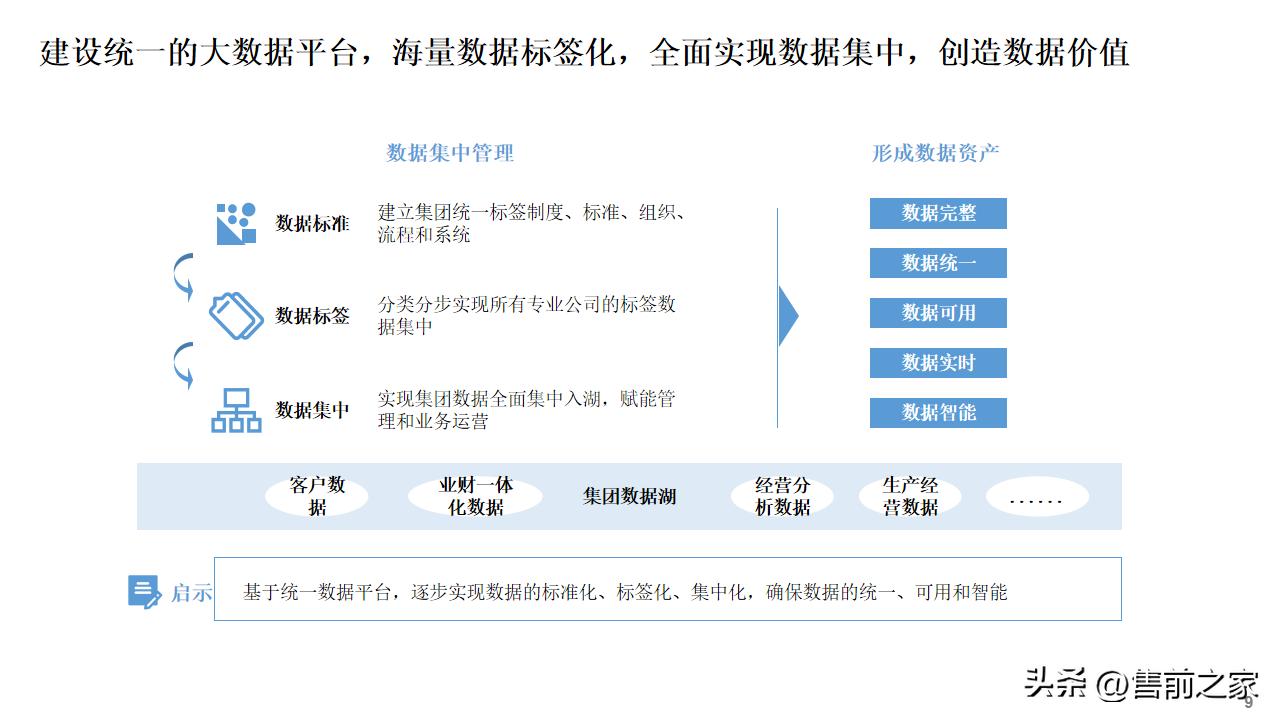 建设统一的大数据平台，海量数据标签化，全面实现数据集中，创造数据价值

数据集中管理

数据标准
建立集团统一标签制度、标准、组织、流程和系统

数据标签
分类分步实现所有专业公司的标签数据集中

数据集中
实现集团数据全面集中入湖，赋能管理和业务运营

形成数据资产

数据完整

数据统一

数据可用

数据实时

数据智能

客户数据

业财一体化数据

集团数据湖

经营分析数据

生产经营数据

......

启示
基于统一数据平台，逐步实现数据的标准化、标签化、集中化，确保数据的统一、可用和智能

头条 @售前之家

9